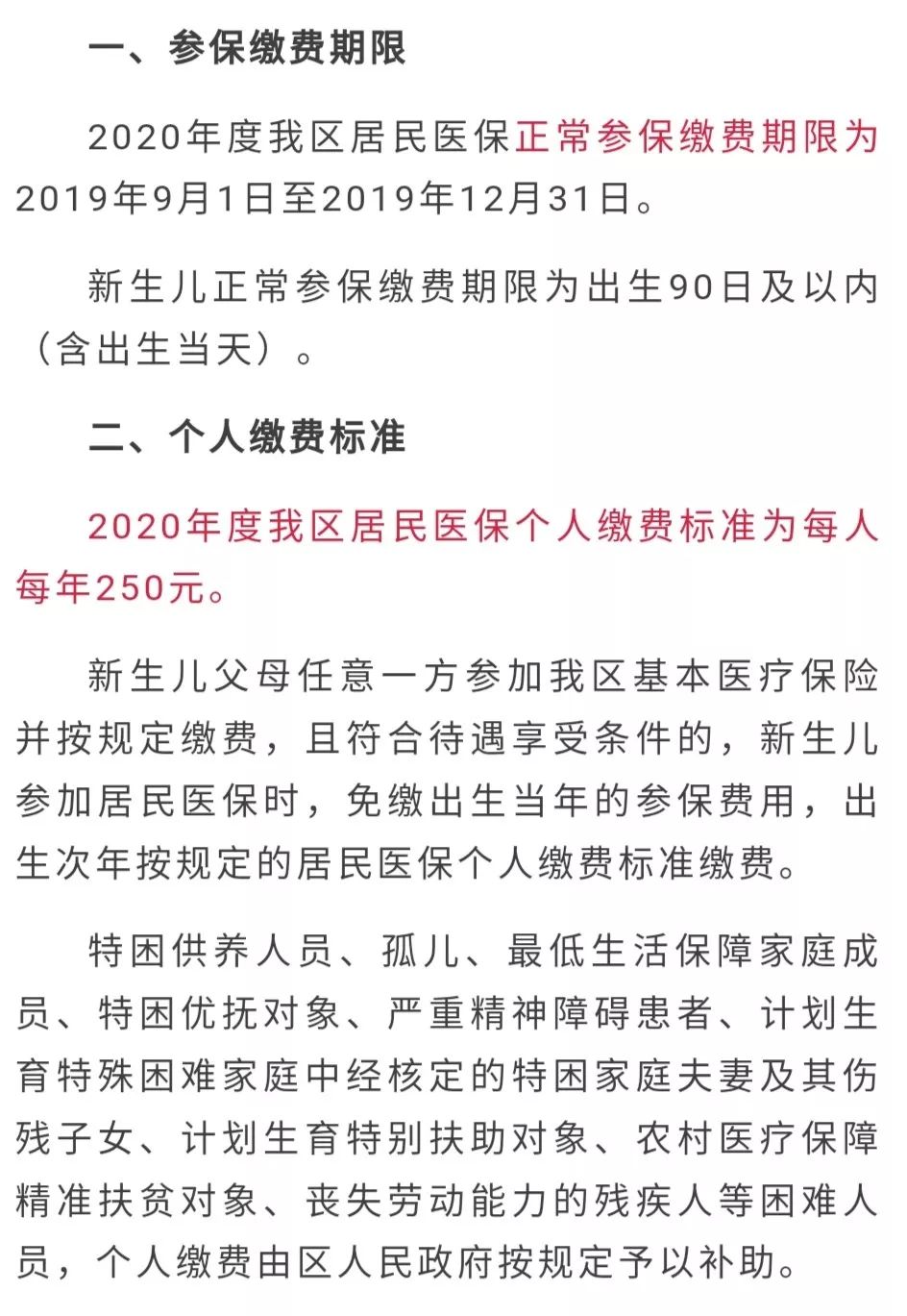 一、参保缴费期限

2020年度我区居民医保正常参保缴费期限为2019年9月1日至2019年12月31日。

新生儿正常参保缴费期限为出生90日及以内（含出生当天）。

二、个人缴费标准

2020年度我区居民医保个人缴费标准为每人每年250元。

新生儿父母任意一方参加我区基本医疗保险并按规定缴费，且符合待遇享受条件的，新生儿参加居民医保时，免缴出生当年的参保费用，出生次年按规定的居民医保个人缴费标准缴费。

特困供养人员、孤儿、最低生活保障家庭成员、特困优抚对象、严重精神障碍患者、计划生育特殊困难家庭中经核定的特困家庭夫妻及其伤残子女、计划生育特别扶助对象、农村医疗保障精准扶贫对象、丧失劳动能力的残疾人等困难人员，个人缴费由区人民政府按规定予以补助。